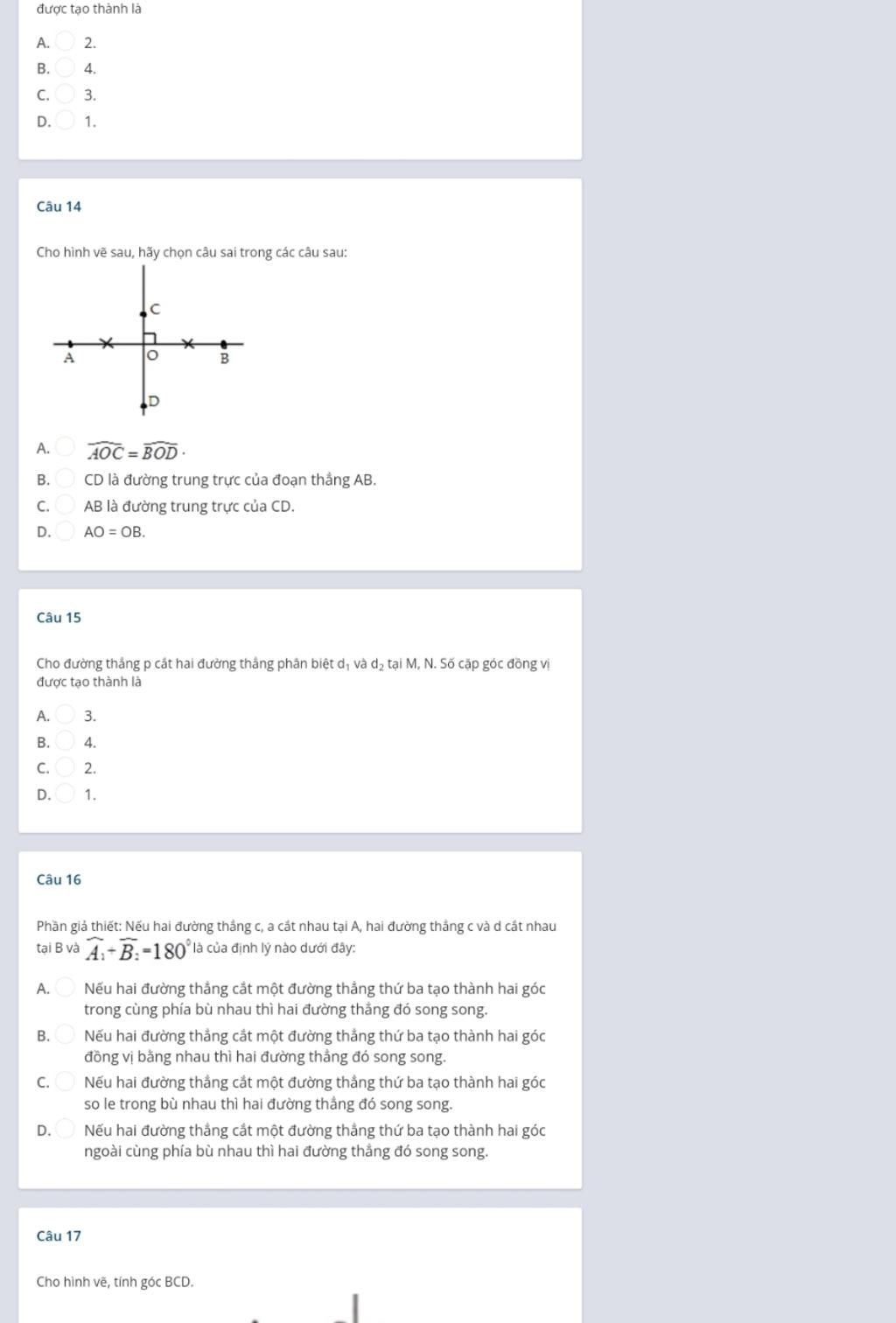 được tạo thành là

A. 2.
B. 4.
C. 3.
D. 1.

Câu 14

Cho hình vẽ sau, hãy chọn câu sai trong các câu sau:

C
A
O
B
D

A. $\widehat{AOC} = \widehat{BOD}$.
B. CD là đường trung trực của đoạn thẳng AB.
C. AB là đường trung trực của CD.
D. AO = OB.

Câu 15

Cho đường thẳng p cắt hai đường thẳng phân biệt $d_1$ và $d_2$ tại M, N. Số cặp góc đồng vị được tạo thành là

A. 3.
B. 4.
C. 2.
D. 1.

Câu 16

Phần giả thiết: Nếu hai đường thẳng c, a cắt nhau tại A, hai đường thẳng c và d cắt nhau tại B và $\widehat{A_1} + \widehat{B_2} = 180^0$ là của định lý nào dưới đây:

A. Nếu hai đường thẳng cắt một đường thẳng thứ ba tạo thành hai góc trong cùng phía bù nhau thì hai đường thẳng đó song song.
B. Nếu hai đường thẳng cắt một đường thẳng thứ ba tạo thành hai góc đồng vị bằng nhau thì hai đường thẳng đó song song.
C. Nếu hai đường thẳng cắt một đường thẳng thứ ba tạo thành hai góc so le trong bù nhau thì hai đường thẳng đó song song.
D. Nếu hai đường thẳng cắt một đường thẳng thứ ba tạo thành hai góc ngoài cùng phía bù nhau thì hai đường thẳng đó song song.

Câu 17

Cho hình vẽ, tính góc BCD.